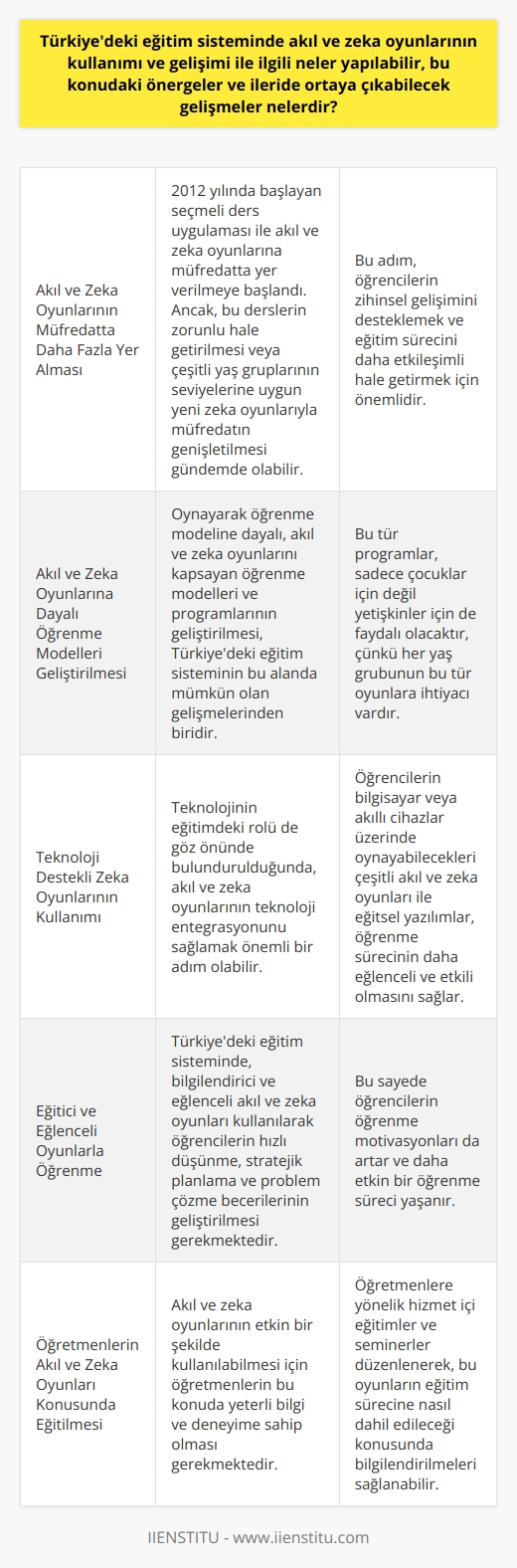 Türkiye'deki eğitim sisteminde akıl ve zeka oyunlarının kullanımı ve gelişimi ile ilgili neler yapılabilir, bu konudaki önergeler ve ileride ortaya çıkabilecek gelişmeler nelerdir?

| | | |
|---|---|---|
| Akıl ve Zeka Oyunlarının Müfredatta Daha Fazla Yer Alması | 2012 yılında başlayan seçmeli ders uygulaması ile akıl ve zeka oyunlarına müfredatta yer verilmeye başlandı. Ancak, bu derslerin zorunlu hale getirilmesi veya çeşitli yaş gruplarının seviyelerine uygun yeni zeka oyunlarıyla müfredatın genişletilmesi gündemde olabilir. | Bu adım, öğrencilerin zihinsel gelişimini desteklemek ve eğitim sürecini daha etkileşimli hale getirmek için önemlidir. |
| Akıl ve Zeka Oyunlarına Dayalı Öğrenme Modelleri Geliştirilmesi | Oynayarak öğrenme modeline dayalı, akıl ve zeka oyunlarını kapsayan öğrenme modelleri ve programlarının geliştirilmesi, Türkiye'deki eğitim sisteminin bu alanda mümkün olan gelişmelerinden biridir. | Bu tür programlar, sadece çocuklar için değil yetişkinler için de faydalı olacaktır, çünkü her yaş grubunun bu tür oyunlara ihtiyacı vardır. |
| Teknoloji Destekli Zeka Oyunlarının Kullanımı | Teknolojinin eğitimdeki rolü de göz önünde bulundurulduğunda, akıl ve zeka oyunlarının teknoloji entegrasyonunu sağlamak önemli bir adım olabilir. | Öğrencilerin bilgisayar veya akıllı cihazlar üzerinde oynayabilecekleri çeşitli akıl ve zeka oyunları ile eğitsel yazılımlar, öğrenme sürecinin daha eğlenceli ve etkili olmasını sağlar. |
| Eğitici ve Eğlenceli Oyunlarla Öğrenme | Türkiye'deki eğitim sisteminde, bilgilendirici ve eğlenceli akıl ve zeka oyunları kullanılarak öğrencilerin hızlı düşünme, stratejik planlama ve problem çözme becerilerinin geliştirilmesi gerekmektedir. | Bu sayede öğrencilerin öğrenme motivasyonları da artar ve daha etkin bir öğrenme süreci yaşanır. |
| Öğretmenlerin Akıl ve Zeka Oyunları Konusunda Eğitilmesi | Akıl ve zeka oyunlarının etkin bir şekilde kullanılabilmesi için öğretmenlerin bu konuda yeterli bilgi ve deneyime sahip olması gerekmektedir. | Öğretmenlere yönelik hizmet içi eğitimler ve seminerler düzenlenerek, bu oyunların eğitim sürecine nasıl dahil edileceği konusunda bilgilendirilmeleri sağlanabilir. |

IIENSTITU - www.iienstitu.com